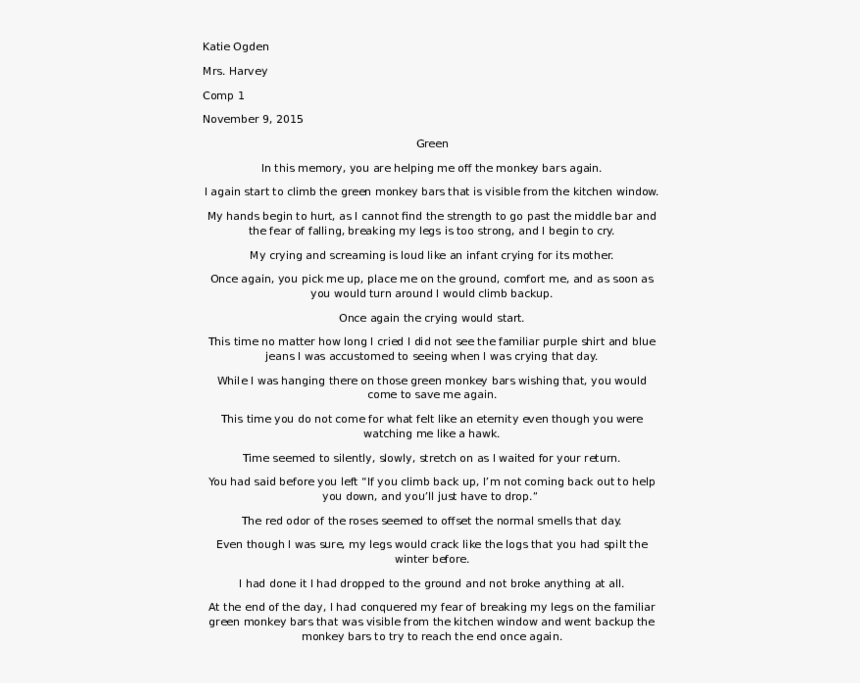 Katie Ogden

Mrs. Harvey

Comp 1

November 9, 2015

Green

In this memory, you are helping me off the monkey bars again.

I again start to climb the green monkey bars that is visible from the kitchen window.

My hands begin to hurt, as I cannot find the strength to go past the middle bar and the fear of falling, breaking my legs is too strong, and I begin to cry.

My crying and screaming is loud like an infant crying for its mother.

Once again, you pick me up, place me on the ground, comfort me, and as soon as you would turn around I would climb backup.

Once again the crying would start.

This time no matter how long I cried I did not see the familiar purple shirt and blue jeans I was accustomed to seeing when I was crying that day.

While I was hanging there on those green monkey bars wishing that, you would come to save me again.

This time you do not come for what felt like an eternity even though you were watching me like a hawk.

Time seemed to silently, slowly, stretch on as I waited for your return.

You had said before you left "If you climb back up, I'm not coming back out to help you down, and you'll just have to drop."

The red odor of the roses seemed to offset the normal smells that day.

Even though I was sure, my legs would crack like the logs that you had spilt the winter before.

I had done it I had dropped to the ground and not broke anything at all.

At the end of the day, I had conquered my fear of breaking my legs on the familiar green monkey bars that was visible from the kitchen window and went backup the monkey bars to try to reach the end once again.